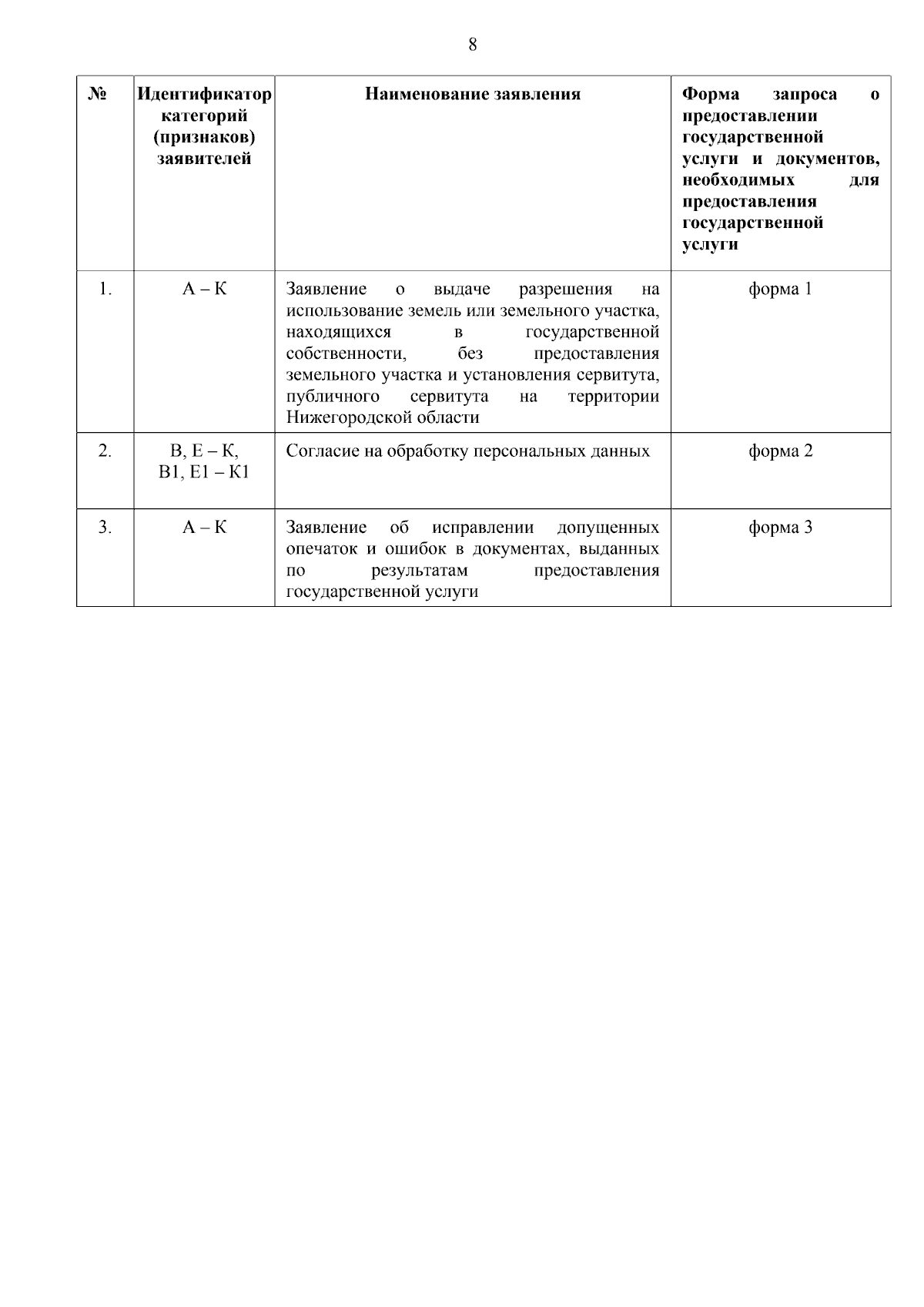 8

| № | Идентификатор категорий (признаков) заявителей | Наименование заявления | Форма запроса о предоставлении государственной услуги и документов, необходимых для предоставления государственной услуги |
|---|---|---|---|
| 1. | А – К | Заявление о выдаче разрешения на использование земель или земельного участка, находящихся в государственной собственности, без предоставления земельного участка и установления сервитута, публичного сервитута на территории Нижегородской области | форма 1 |
| 2. | В, Е – К, В1, Е1 – К1 | Согласие на обработку персональных данных | форма 2 |
| 3. | А – К | Заявление об исправлении допущенных опечаток и ошибок в документах, выданных по результатам предоставления государственной услуги | форма 3 |